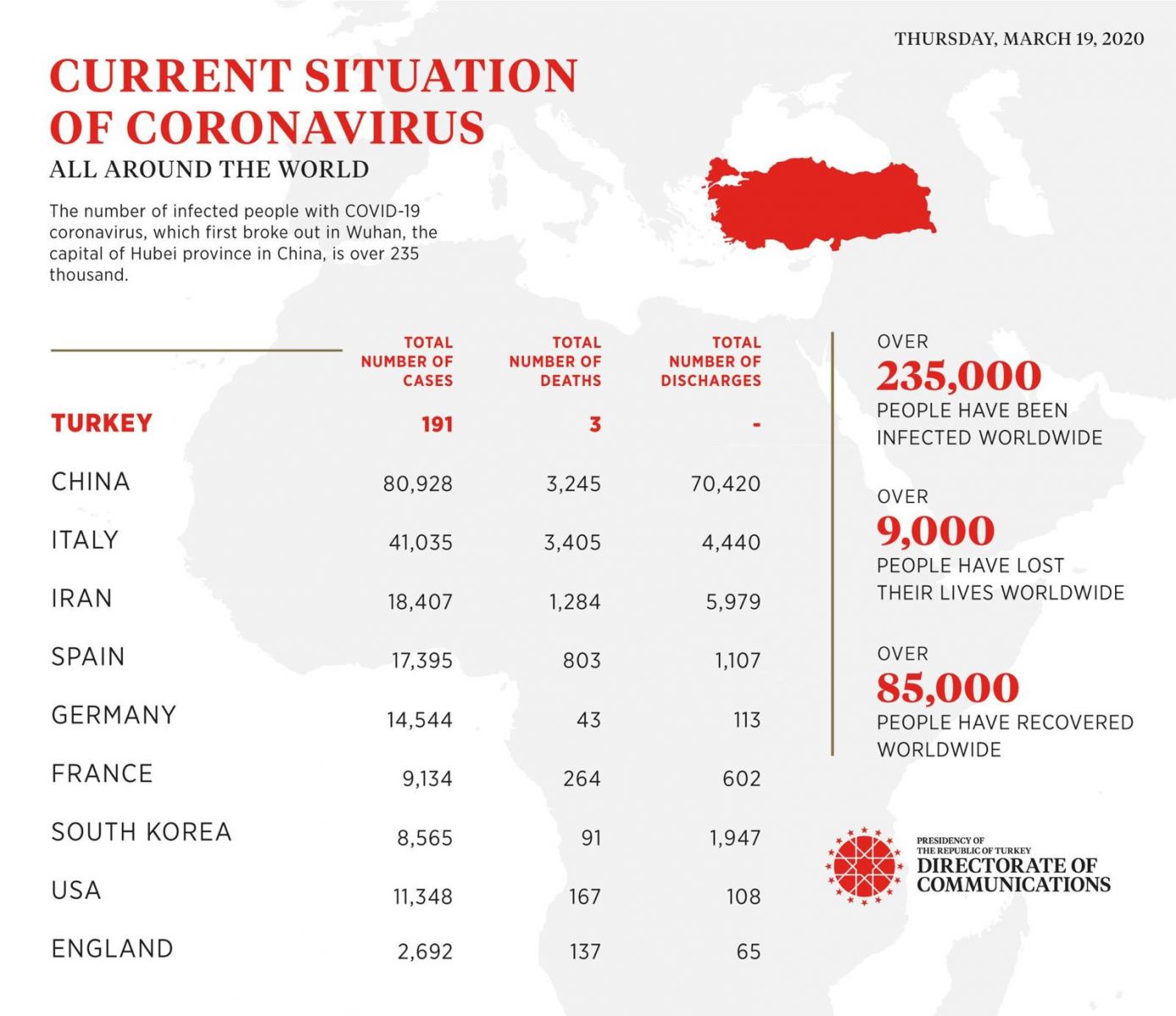 THURSDAY, MARCH 19, 2020

CURRENT SITUATION OF CORONAVIRUS

ALL AROUND THE WORLD

The number of infected people with COVID-19 coronavirus, which first broke out in Wuhan, the capital of Hubei province in China, is over 235 thousand.

| | TOTAL NUMBER OF CASES | TOTAL NUMBER OF DEATHS | TOTAL NUMBER OF DISCHARGES |
|---|---|---|---|
| TURKEY | 191 | 3 | - |
| CHINA | 80,928 | 3,245 | 70,420 |
| ITALY | 41,035 | 3,405 | 4,440 |
| IRAN | 18,407 | 1,284 | 5,979 |
| SPAIN | 17,395 | 803 | 1,107 |
| GERMANY | 14,544 | 43 | 113 |
| FRANCE | 9,134 | 264 | 602 |
| SOUTH KOREA | 8,565 | 91 | 1,947 |
| USA | 11,348 | 167 | 108 |
| ENGLAND | 2,692 | 137 | 65 |

OVER
235,000
PEOPLE HAVE BEEN INFECTED WORLDWIDE

OVER
9,000
PEOPLE HAVE LOST THEIR LIVES WORLDWIDE

OVER
85,000
PEOPLE HAVE RECOVERED WORLDWIDE

PRESIDENCY OF THE REPUBLIC OF TURKEY
DIRECTORATE OF COMMUNICATIONS